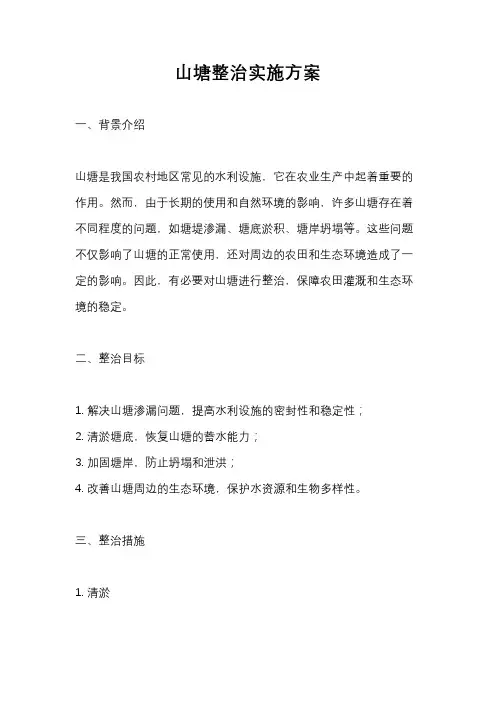 山塘整治实施方案

一、背景介绍

山塘是我国农村地区常见的水利设施，它在农业生产中起着重要的作用。然而，由于长期的使用和自然环境的影响，许多山塘存在着不同程度的问题，如塘堤渗漏、塘底淤积、塘岸坍塌等。这些问题不仅影响了山塘的正常使用，还对周边的农田和生态环境造成了一定的影响。因此，有必要对山塘进行整治，保障农田灌溉和生态环境的稳定。

二、整治目标

1. 解决山塘渗漏问题，提高水利设施的密封性和稳定性；
2. 清淤塘底，恢复山塘的蓄水能力；
3. 加固塘岸，防止坍塌和泄洪；
4. 改善山塘周边的生态环境，保护水资源和生物多样性。

三、整治措施

1. 清淤